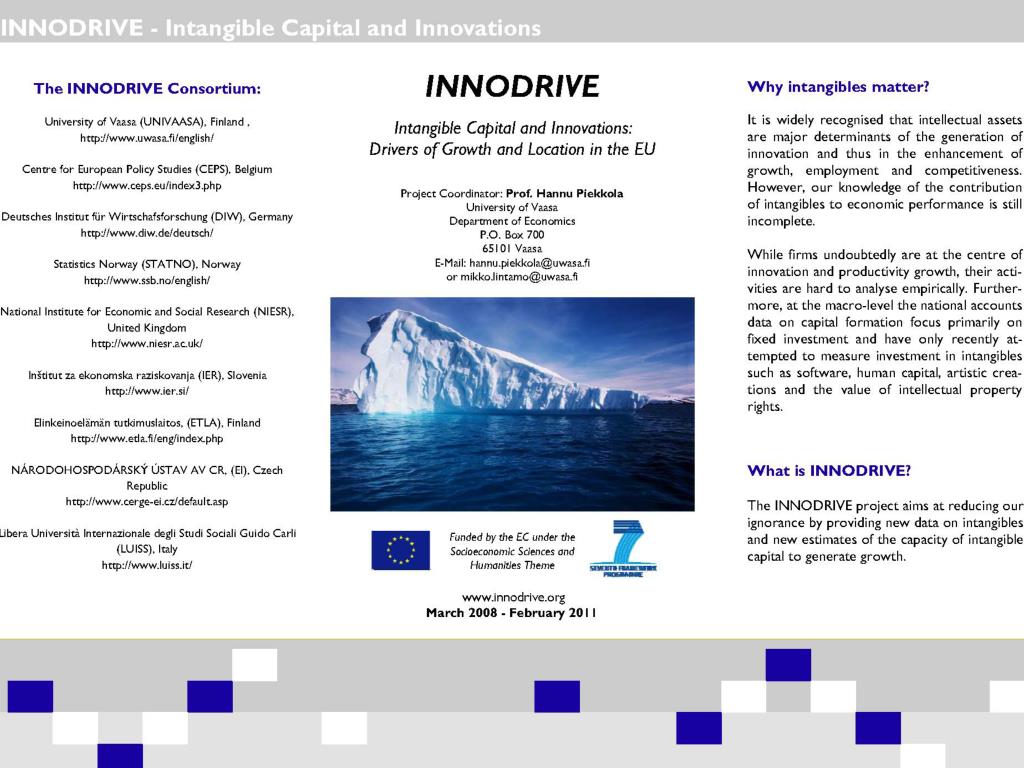 INNODRIVE - Intangible Capital and Innovations

The INNODRIVE Consortium:

University of Vaasa (UNIVAASA), Finland , http://www.uwasa.fi/english/

Centre for European Policy Studies (CEPS), Belgium http://www.ceps.eu/index3.php

Deutsches Institut für Wirtschafsforschung (DIW), Germany http://www.diw.de/deutsch/

Statistics Norway (STATNO), Norway http://www.ssb.no/english/

National Institute for Economic and Social Research (NIESR), United Kingdom http://www.niesr.ac.uk/

Inštitut za ekonomska raziskovanja (IER), Slovenia http://www.ier.si/

Elinkeinoelämän tutkimuslaitos, (ETLA), Finland http://www.etla.fi/eng/index.php

NÁRODOHOSPODÁRSKÝ ÚSTAV AV CR, (EI), Czech Republic http://www.cerge-ei.cz/default.asp

Libera Università Internazionale degli Studi Sociali Guido Carli (LUISS), Italy http://www.luiss.it/

INNODRIVE

Intangible Capital and Innovations: Drivers of Growth and Location in the EU

Project Coordinator: Prof. Hannu Piekkola
University of Vaasa
Department of Economics
P.O. Box 700
65101 Vaasa
E-Mail: hannu.piekkola@uwasa.fi
or mikko.lintamo@uwasa.fi

Funded by the EC under the Socioeconomic Sciences and Humanities Theme

SEVENTH FRAMEWORK PROGRAMME

www.innodrive.org
March 2008 - February 2011

Why intangibles matter?

It is widely recognised that intellectual assets are major determinants of the generation of innovation and thus in the enhancement of growth, employment and competitiveness. However, our knowledge of the contribution of intangibles to economic performance is still incomplete.

While firms undoubtedly are at the centre of innovation and productivity growth, their activities are hard to analyse empirically. Furthermore, at the macro-level the national accounts data on capital formation focus primarily on fixed investment and have only recently attempted to measure investment in intangibles such as software, human capital, artistic creations and the value of intellectual property rights.

What is INNODRIVE?

The INNODRIVE project aims at reducing our ignorance by providing new data on intangibles and new estimates of the capacity of intangible capital to generate growth.